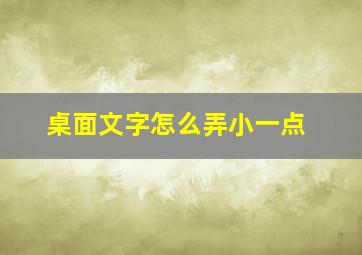 桌面文字怎么弄小一点